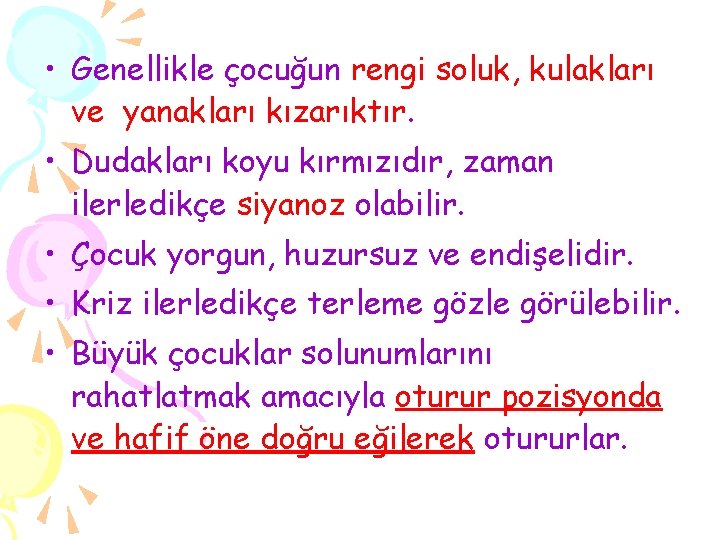 • Genellikle çocuğun rengi soluk, kulakları ve yanakları kızarıktır.

• Dudakları koyu kırmızıdır, zaman ilerledikçe siyanoz olabilir.

• Çocuk yorgun, huzursuz ve endişelidir.

• Kriz ilerledikçe terleme gözle görülebilir.

• Büyük çocuklar solunumlarını rahatlatmak amacıyla oturur pozisyonda ve hafif öne doğru eğilerek otururlar.